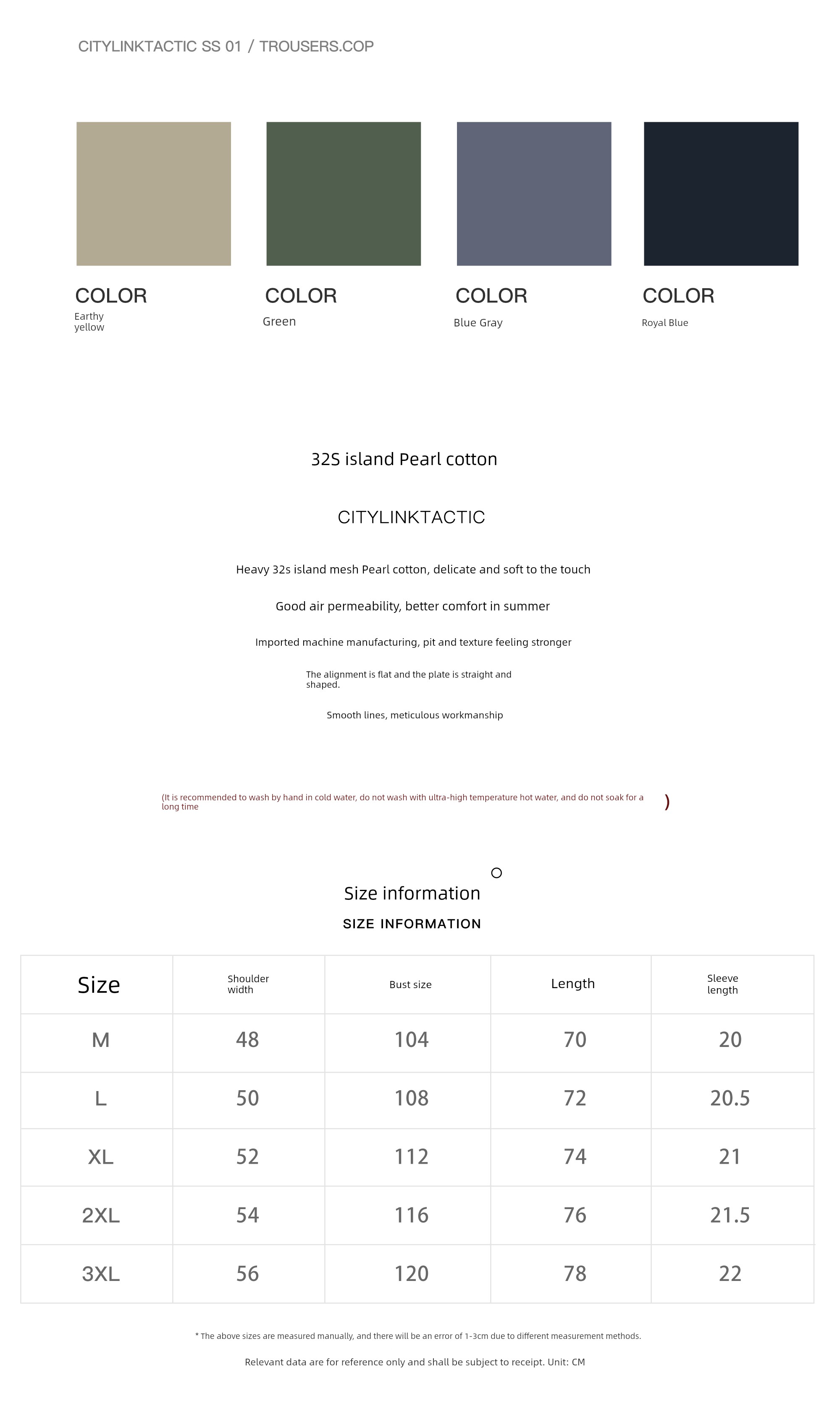 CITYLINKTACTIC SS 01 / TROUSERS.COP

COLOR
Earthy yellow

COLOR
Green

COLOR
Blue Gray

COLOR
Royal Blue

32S island Pearl cotton

CITYLINKTACTIC

Heavy 32s island mesh Pearl cotton, delicate and soft to the touch

Good air permeability, better comfort in summer

Imported machine manufacturing, pit and texture feeling stronger

The alignment is flat and the plate is straight and shaped.

Smooth lines, meticulous workmanship

(It is recommended to wash by hand in cold water, do not wash with ultra-high temperature hot water, and do not soak for a long time )

Size information
SIZE INFORMATION

| Size | Shoulder width | Bust size | Length | Sleeve length |
|---|---|---|---|---|
| M | 48 | 104 | 70 | 20 |
| L | 50 | 108 | 72 | 20.5 |
| XL | 52 | 112 | 74 | 21 |
| 2XL | 54 | 116 | 76 | 21.5 |
| 3XL | 56 | 120 | 78 | 22 |

* The above sizes are measured manually, and there will be an error of 1-3cm due to different measurement methods.

Relevant data are for reference only and shall be subject to receipt. Unit: CM